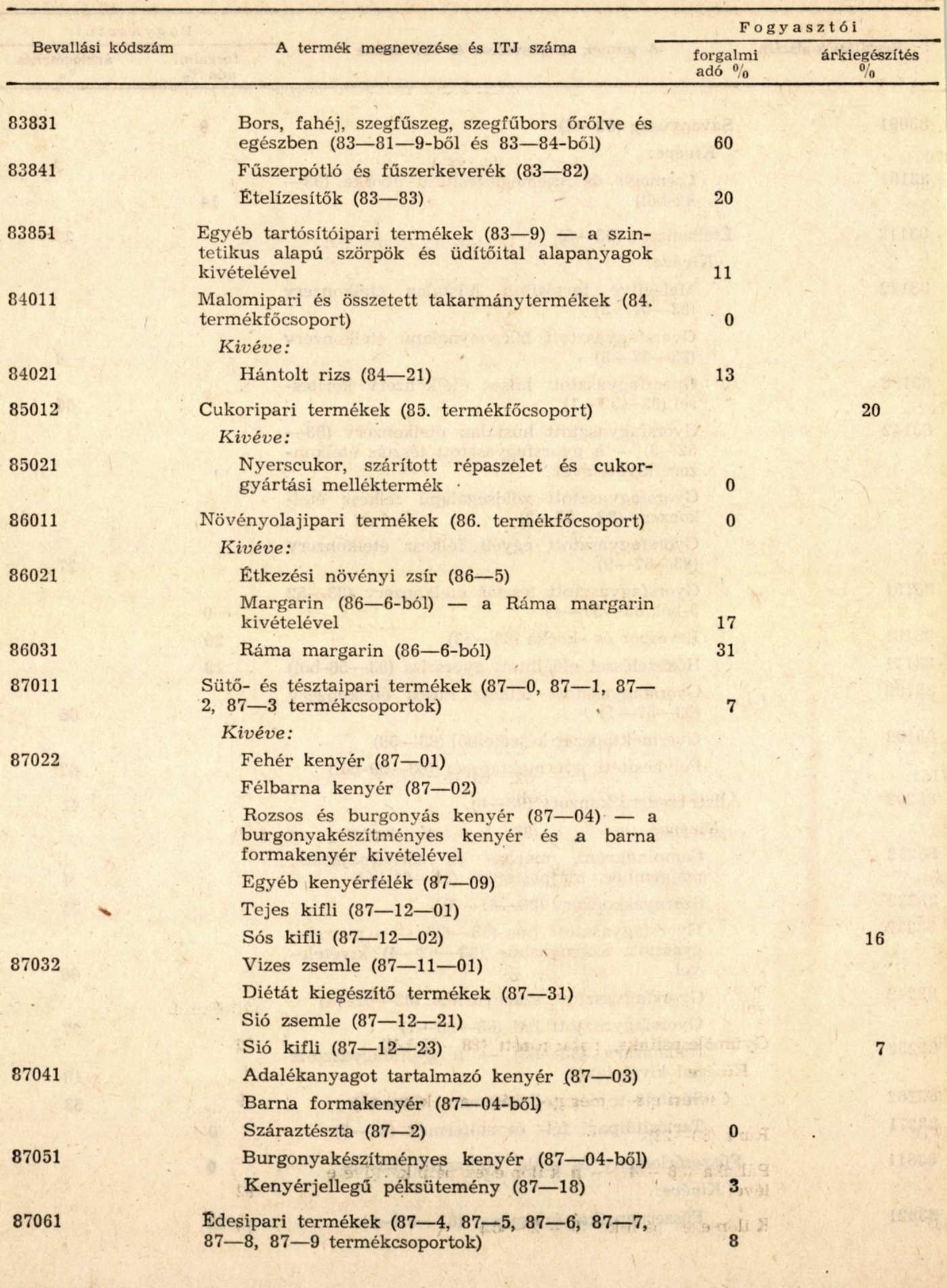 | Bevallási kódszám | A termék megnevezése és ITJ száma | Fogyasztói forgalmi adó % | Fogyasztói árkiegészítés % |
|---|---|---|---|
| 83831 | Bors, fahéj, szegfűszeg, szegfűbors őrölve és egészben (83—81—9-ből és 83—84-ből) | 60 | |
| 83841 | Fűszerpótló és fűszerkeverék (83—82) | | |
| | Ételízesítők (83—83) | 20 | |
| 83851 | Egyéb tartósítóipari termékek (83—9) — a szintetikus alapú szörpök és üdítőital alapanyagok kivételével | 11 | |
| 84011 | Malomipari és összetett takarmánytermékek (84. termékfőcsoport) | 0 | |
| | Kivéve: | | |
| 84021 | Hántolt rizs (84—21) | 13 | |
| 85012 | Cukoripari termékek (85. termékfőcsoport) | | 20 |
| | Kivéve: | | |
| 85021 | Nyerscukor, szárított répaszelet és cukorgyártási melléktermék | 0 | |
| 86011 | Növényolajipari termékek (86. termékfőcsoport) | 0 | |
| | Kivéve: | | |
| 86021 | Étkezési növényi zsír (86—5) | | |
| | Margarin (86—6-ból) — a Ráma margarin kivételével | 17 | |
| 86031 | Ráma margarin (86—6-ból) | 31 | |
| 87011 | Sütő- és tésztaipari termékek (87—0, 87—1, 87—2, 87—3 termékcsoportok) | 7 | |
| | Kivéve: | | |
| 87022 | Fehér kenyér (87—01) | | |
| | Félbarna kenyér (87—02) | | |
| | Rozsos és burgonyás kenyér (87—04) — a burgonyakészítményes kenyér és a barna formakenyér kivételével | | |
| | Egyéb kenyérfélék (87—09) | | |
| | Tejes kifli (87—12—01) | | |
| | Sós kifli (87—12—02) | | 16 |
| 87032 | Vizes zsemle (87—11—01) | | |
| | Diétát kiegészítő termékek (87—31) | | |
| | Sió zsemle (87—12—21) | | |
| | Sió kifli (87—12—23) | | 7 |
| 87041 | Adalékanyagot tartalmazó kenyér (87—03) | | |
| | Barna formakenyér (87—04-ből) | | |
| | Száraztészta (87—2) | 0 | |
| 87051 | Burgonyakészítményes kenyér (87—04-ből) | | |
| | Kenyérjellegű péksütemény (87—18) | 3 | |
| 87061 | Édesipari termékek (87—4, 87—5, 87—6, 87—7, 87—8, 87—9 termékcsoportok) | 8 | |